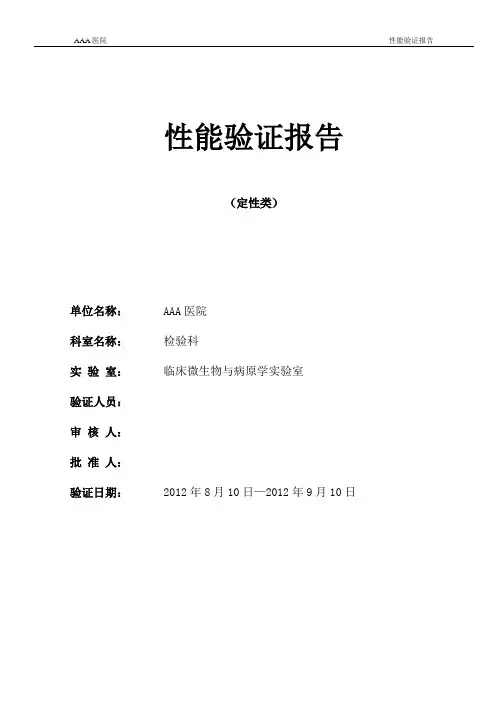 AAA医院

性能验证报告

性能验证报告

（定性类）

单位名称： AAA医院

科室名称： 检验科

实 验 室： 临床微生物与病原学实验室

验证人员：

审 核 人：

批 准 人：

验证日期： 2012年8月10日—2012年9月10日